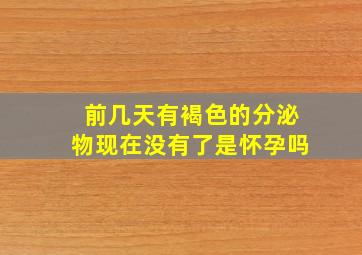 前几天有褐色的分泌物现在没有了是怀孕吗